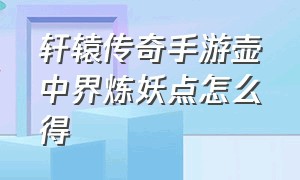 轩辕传奇手游壶中界炼妖点怎么得